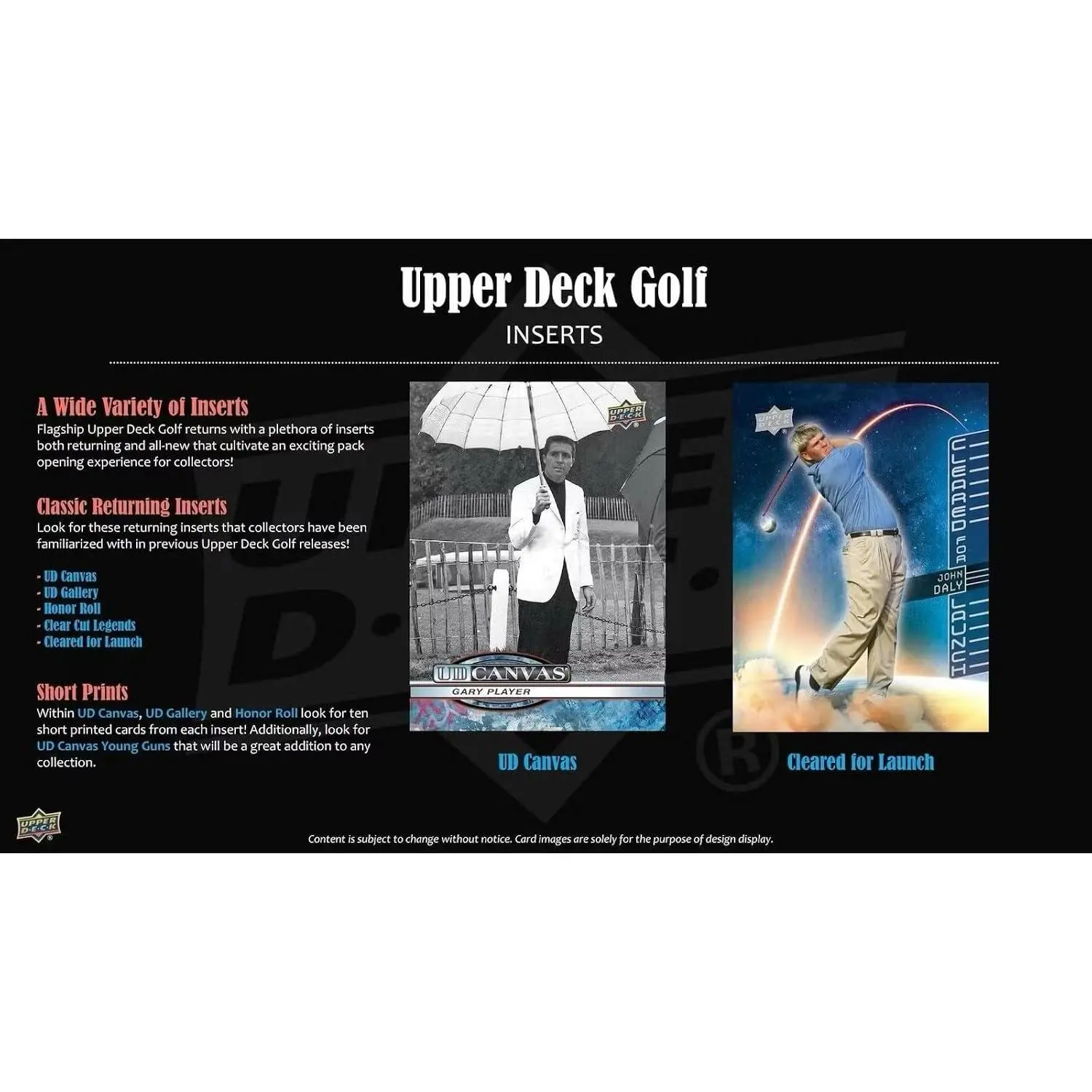 Upper Deck Golf

INSERTS

A Wide Variety of Inserts

Flagship Upper Deck Golf returns with a plethora of inserts both returning and all-new that cultivate an exciting pack opening experience for collectors!

Classic Returning Inserts

Look for these returning inserts that collectors have been familiarized with in previous Upper Deck Golf releases!

- UD Canvas
- UD Gallery
- Honor Roll
- Clear Cut Legends
- Cleared for Launch

Short Prints

Within UD Canvas, UD Gallery and Honor Roll look for ten short printed cards from each insert! Additionally, look for UD Canvas Young Guns that will be a great addition to any collection.

UPPER DECK

UD CANVAS

GARY PLAYER

UD Canvas

UPPER DECK

CLEARED FOR LAUNCH

JOHN DALY

Cleared for Launch

UPPER DECK

Content is subject to change without notice. Card images are solely for the purpose of design display.